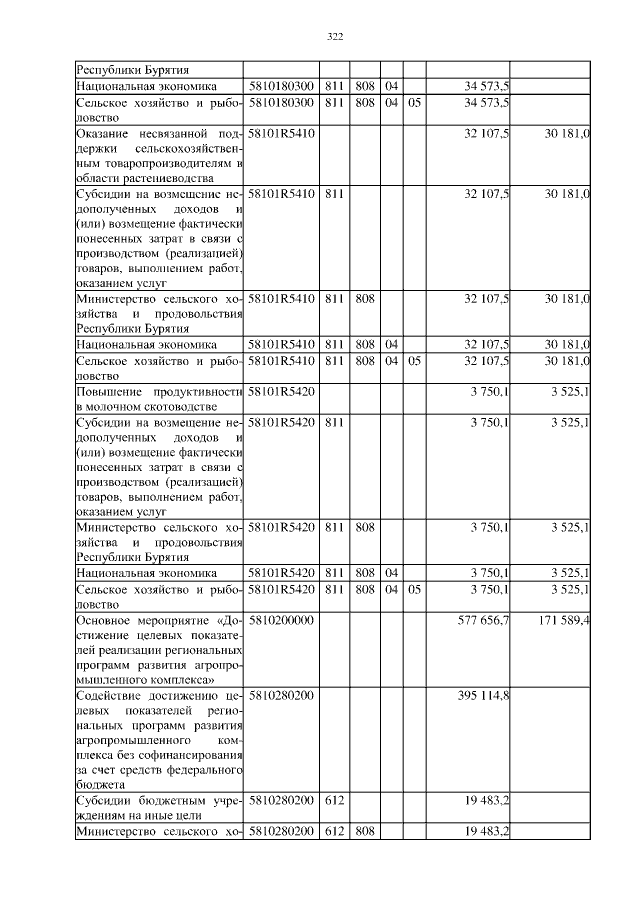 322

| | | | | | | | |
|---|---|---|---|---|---|---|---|
| Республики Бурятия | | | | | | | |
| Национальная экономика | 5810180300 | 811 | 808 | 04 | | 34 573,5 | |
| Сельское хозяйство и рыболовство | 5810180300 | 811 | 808 | 04 | 05 | 34 573,5 | |
| Оказание несвязанной поддержки сельскохозяйственным товаропроизводителям в области растениеводства | 58101R5410 | | | | | 32 107,5 | 30 181,0 |
| Субсидии на возмещение недополученных доходов и (или) возмещение фактически понесенных затрат в связи с производством (реализацией) товаров, выполнением работ, оказанием услуг | 58101R5410 | 811 | | | | 32 107,5 | 30 181,0 |
| Министерство сельского хозяйства и продовольствия Республики Бурятия | 58101R5410 | 811 | 808 | | | 32 107,5 | 30 181,0 |
| Национальная экономика | 58101R5410 | 811 | 808 | 04 | | 32 107,5 | 30 181,0 |
| Сельское хозяйство и рыболовство | 58101R5410 | 811 | 808 | 04 | 05 | 32 107,5 | 30 181,0 |
| Повышение продуктивности в молочном скотоводстве | 58101R5420 | | | | | 3 750,1 | 3 525,1 |
| Субсидии на возмещение недополученных доходов и (или) возмещение фактически понесенных затрат в связи с производством (реализацией) товаров, выполнением работ, оказанием услуг | 58101R5420 | 811 | | | | 3 750,1 | 3 525,1 |
| Министерство сельского хозяйства и продовольствия Республики Бурятия | 58101R5420 | 811 | 808 | | | 3 750,1 | 3 525,1 |
| Национальная экономика | 58101R5420 | 811 | 808 | 04 | | 3 750,1 | 3 525,1 |
| Сельское хозяйство и рыболовство | 58101R5420 | 811 | 808 | 04 | 05 | 3 750,1 | 3 525,1 |
| Основное мероприятие «Достижение целевых показателей реализации региональных программ развития агропромышленного комплекса» | 5810200000 | | | | | 577 656,7 | 171 589,4 |
| Содействие достижению целевых показателей региональных программ развития агропромышленного комплекса без софинансирования за счет средств федерального бюджета | 5810280200 | | | | | 395 114,8 | |
| Субсидии бюджетным учреждениям на иные цели | 5810280200 | 612 | | | | 19 483,2 | |
| Министерство сельского хо- | 5810280200 | 612 | 808 | | | 19 483,2 | |